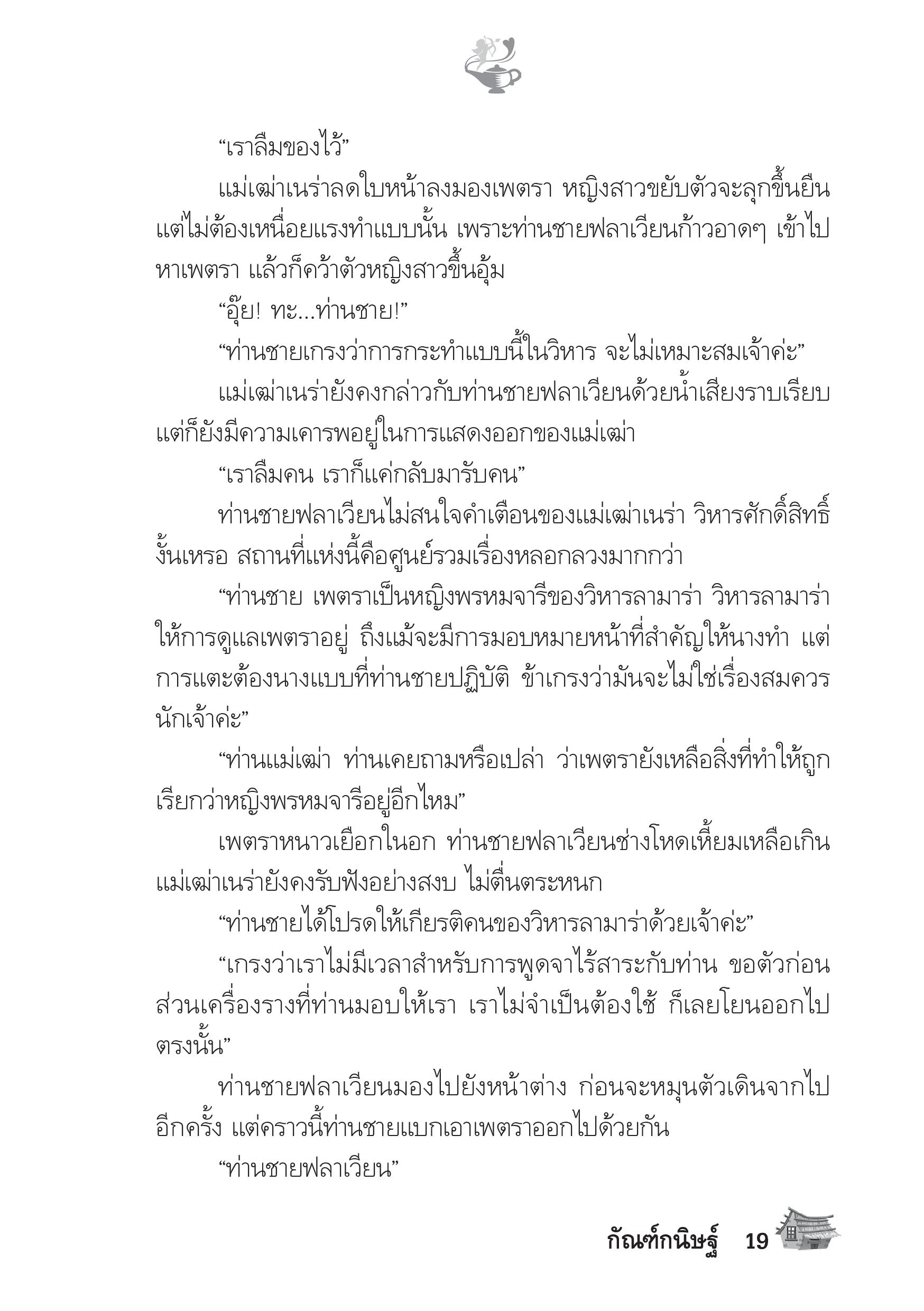 “เราลืมของไว้”

แม่เฒ่าเนร่าลดใบหน้าลงมองเพตรา หญิงสาวขยับตัวจะลุกขึ้นยืน แต่ไม่ต้องเหนื่อยแรงทำแบบนั้น เพราะท่านชายฟลาเวียนก้าวอาดๆ เข้าไปหาเพตรา แล้วก็คว้าตัวหญิงสาวขึ้นอุ้ม

“อุ๊ย! ทะ...ท่านชาย!”

“ท่านชายเกรงว่าการกระทำแบบนี้ในวิหาร จะไม่เหมาะสมเจ้าค่ะ”

แม่เฒ่าเนร่ายังคงกล่าวกับท่านชายฟลาเวียนด้วยน้ำเสียงราบเรียบ แต่ก็ยังมีความเคารพอยู่ในการแสดงออกของแม่เฒ่า

“เราลืมคน เราก็แค่กลับมารับคน”

ท่านชายฟลาเวียนไม่สนใจคำเตือนของแม่เฒ่าเนร่า วิหารศักดิ์สิทธิ์งั้นเหรอ สถานที่แห่งนี้คือศูนย์รวมเรื่องหลอกลวงมากกว่า

“ท่านชาย เพตราเป็นหญิงพรหมจารีของวิหารลามาร่า วิหารลามาร่าให้การดูแลเพตราอยู่ ถึงแม้จะมีการมอบหมายหน้าที่สำคัญให้นางทำ แต่การแตะต้องนางแบบที่ท่านชายปฏิบัติ ข้าเกรงว่ามันจะไม่ใช่เรื่องสมควรนักเจ้าค่ะ”

“ท่านแม่เฒ่า ท่านเคยถามหรือเปล่า ว่าเพตรายังเหลือสิ่งที่ทำให้ถูกเรียกว่าหญิงพรหมจารีอยู่อีกไหม”

เพตราหนาวเยือกในอก ท่านชายฟลาเวียนช่างโหดเหี้ยมเหลือเกิน แม่เฒ่าเนร่ายังคงรับฟังอย่างสงบ ไม่ตื่นตระหนก

“ท่านชายได้โปรดให้เกียรติคนของวิหารลามาร่าด้วยเจ้าค่ะ”

“เกรงว่าเราไม่มีเวลาสำหรับการพูดจาไร้สาระกับท่าน ขอตัวก่อน ส่วนเครื่องรางที่ท่านมอบให้เรา เราไม่จำเป็นต้องใช้ ก็เลยโยนออกไปตรงนั้น”

ท่านชายฟลาเวียนมองไปยังหน้าต่าง ก่อนจะหมุนตัวเดินจากไปอีกครั้ง แต่คราวนี้ท่านชายแบกเอาเพตราออกไปด้วยกัน

“ท่านชายฟลาเวียน”

กัณฑ์กนิษฐ์ 19